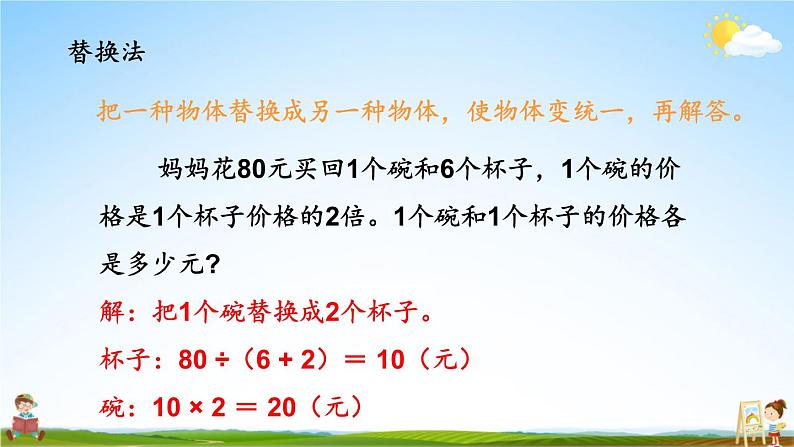 替换法

把一种物体替换成另一种物体，使物体变统一，再解答。

妈妈花80元买回1个碗和6个杯子，1个碗的价格是1个杯子价格的2倍。1个碗和1个杯子的价格各是多少元？

解：把1个碗替换成2个杯子。

杯子：$80 \div (6 + 2) = 10$（元）

碗：$10 \times 2 = 20$（元）